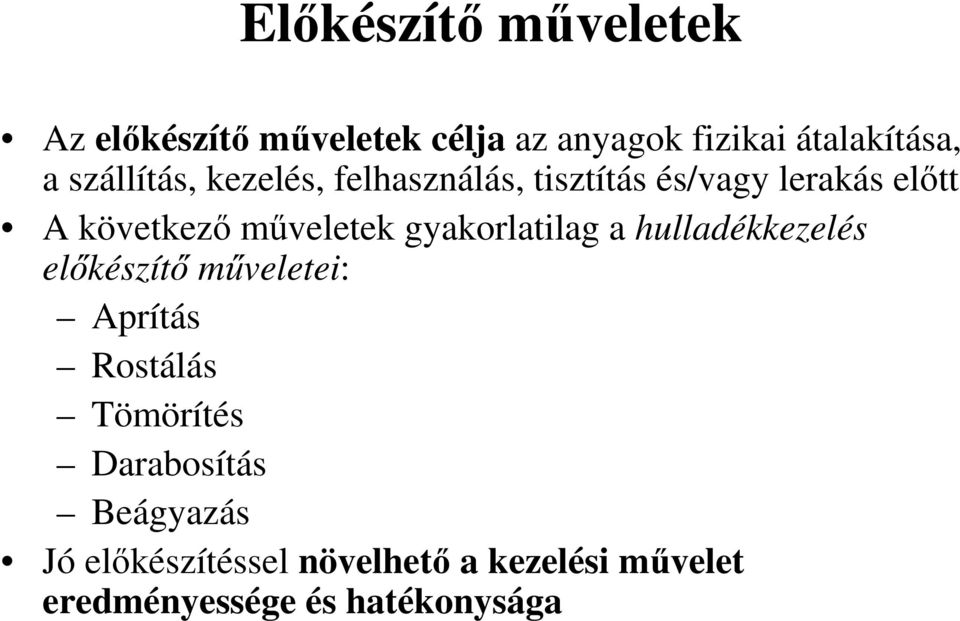 Előkészítő műveletek

• Az előkészítő műveletek célja az anyagok fizikai átalakítása, a szállítás, kezelés, felhasználás, tisztítás és/vagy lerakás előtt

• A következő műveletek gyakorlatilag a hulladékkezelés előkészítő műveletei:
  – Aprítás
  – Rostálás
  – Tömörítés
  – Darabosítás
  – Beágyazás

• Jó előkészítéssel növelhető a kezelési művelet eredményessége és hatékonysága